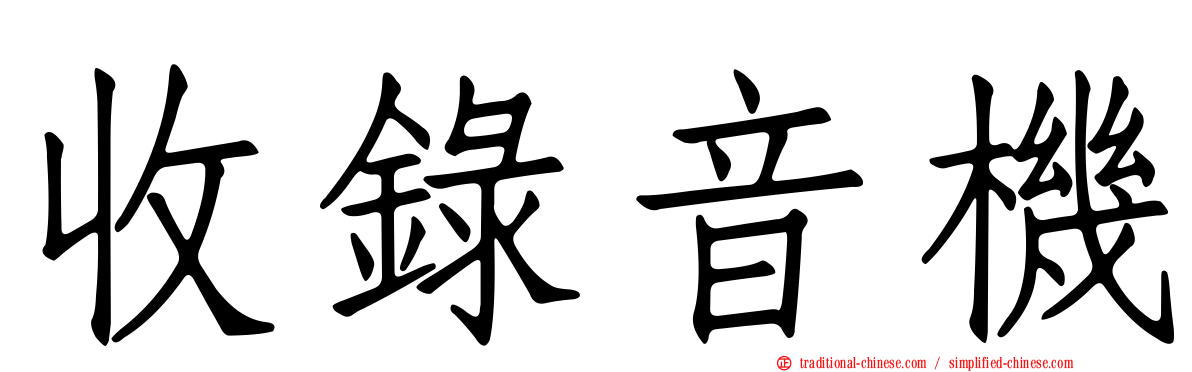 收錄音機

traditional-chinese.com / simplified-chinese.com